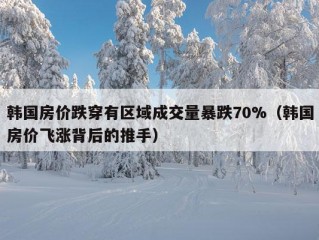 韩国房价跌穿有区域成交量暴跌70%（韩国房价飞涨背后的推手）